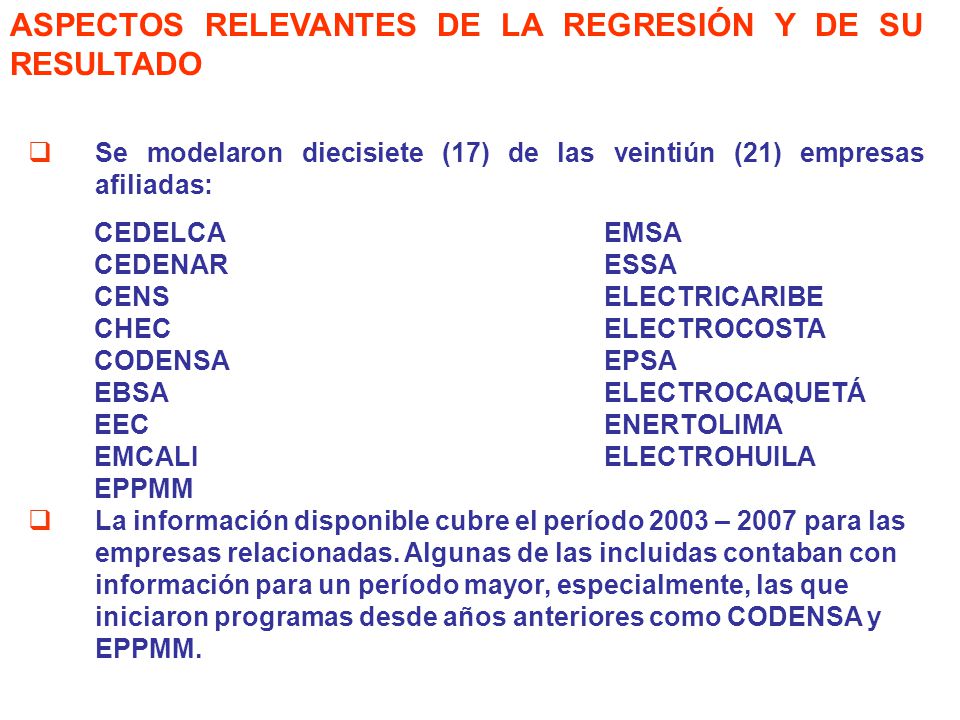 ASPECTOS RELEVANTES DE LA REGRESIÓN Y DE SU RESULTADO

❑ Se modelaron diecisiete (17) de las veintiún (21) empresas afiliadas:

CEDELCA
CEDENAR
CENS
CHEC
CODENSA
EBSA
EEC
EMCALI
EPPMM

EMSA
ESSA
ELECTRICARIBE
ELECTROCOSTA
EPSA
ELECTROCAQUETÁ
ENERTOLIMA
ELECTROHUILA

❑ La información disponible cubre el período 2003 – 2007 para las empresas relacionadas. Algunas de las incluidas contaban con información para un período mayor, especialmente, las que iniciaron programas desde años anteriores como CODENSA y EPPMM.